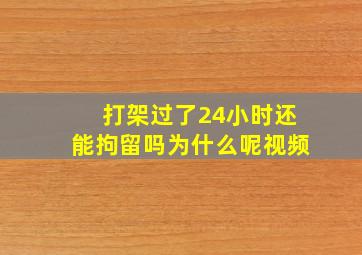 打架过了24小时还能拘留吗为什么呢视频